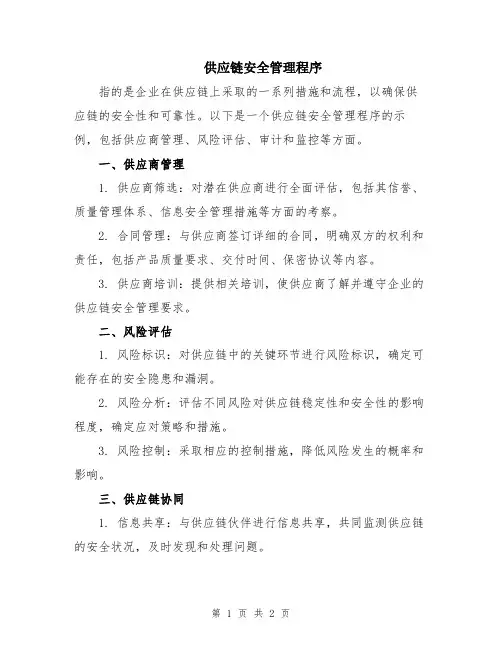 供应链安全管理程序

指的是企业在供应链上采取的一系列措施和流程，以确保供应链的安全性和可靠性。以下是一个供应链安全管理程序的示例，包括供应商管理、风险评估、审计和监控等方面。

一、供应商管理

1. 供应商筛选：对潜在供应商进行全面评估，包括其信誉、质量管理体系、信息安全管理措施等方面的考察。

2. 合同管理：与供应商签订详细的合同，明确双方的权利和责任，包括产品质量要求、交付时间、保密协议等内容。

3. 供应商培训：提供相关培训，使供应商了解并遵守企业的供应链安全管理要求。

二、风险评估

1. 风险标识：对供应链中的关键环节进行风险标识，确定可能存在的安全隐患和漏洞。

2. 风险分析：评估不同风险对供应链稳定性和安全性的影响程度，确定应对策略和措施。

3. 风险控制：采取相应的控制措施，降低风险发生的概率和影响。

三、供应链协同

1. 信息共享：与供应链伙伴进行信息共享，共同监测供应链的安全状况，及时发现和处理问题。

第 1 页 共 2 页